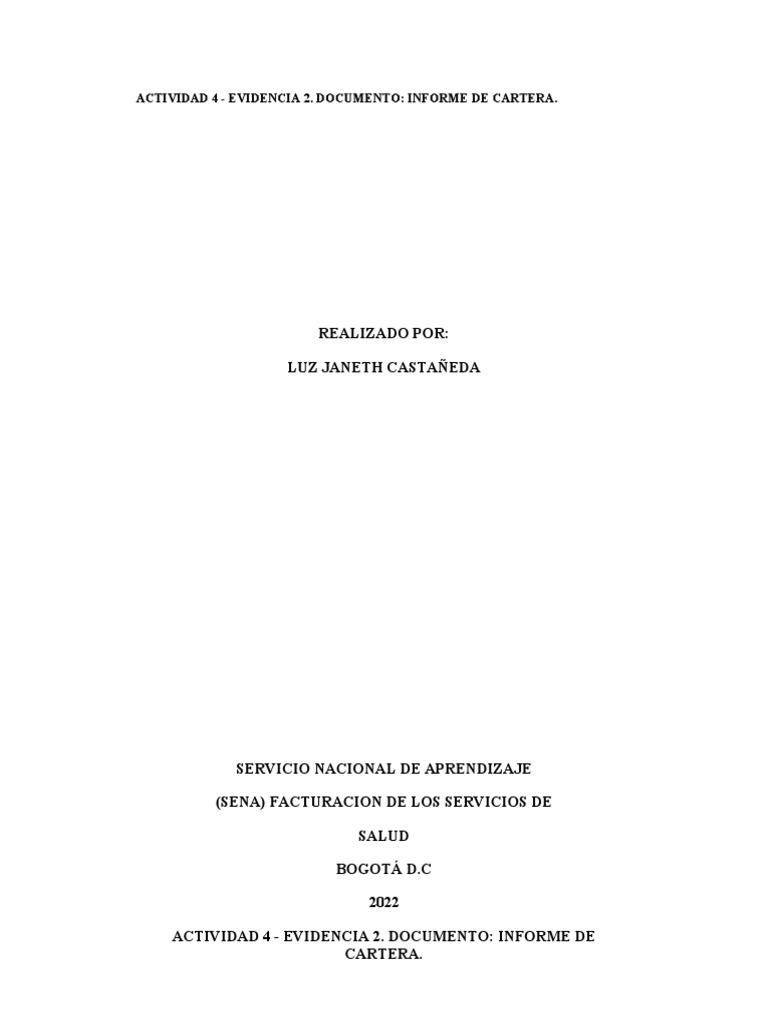 ACTIVIDAD 4 - EVIDENCIA 2. DOCUMENTO: INFORME DE CARTERA.

REALIZADO POR:

LUZ JANETH CASTAÑEDA

SERVICIO NACIONAL DE APRENDIZAJE

(SENA) FACTURACION DE LOS SERVICIOS DE

SALUD

BOGOTÁ D.C

2022

ACTIVIDAD 4 - EVIDENCIA 2. DOCUMENTO: INFORME DE CARTERA.